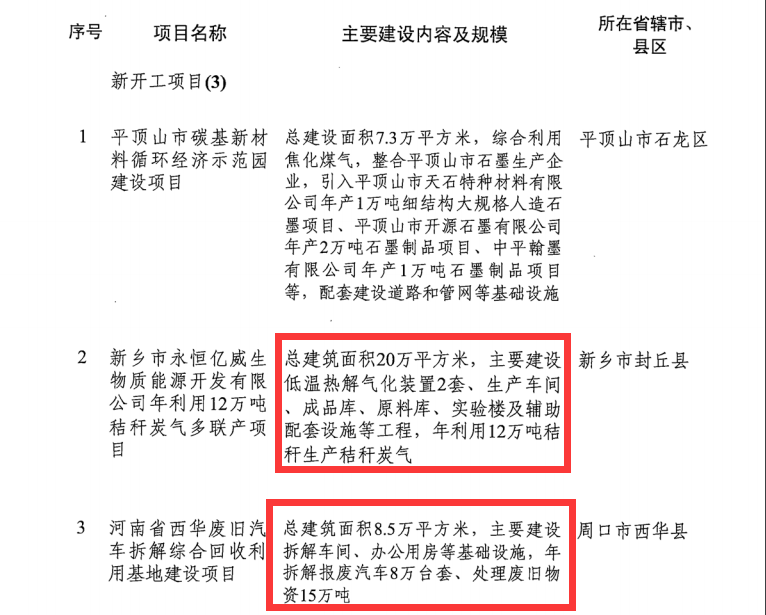 | 序号 | 项目名称 | 主要建设内容及规模 | 所在省辖市、县区 |
|---|---|---|---|
| | 新开工项目(3) | | |
| 1 | 平顶山市碳基新材料循环经济示范园建设项目 | 总建设面积7.3万平方米，综合利用焦化煤气，整合平顶山市石墨生产企业，引入平顶山市天石特种材料有限公司年产1万吨细结构大规格人造石墨项目、平顶山市开源石墨有限公司年产2万吨石墨制品项目、中平翰墨有限公司年产1万吨石墨制品项目等，配套建设道路和管网等基础设施 | 平顶山市石龙区 |
| 2 | 新乡市永恒亿威生物质能源开发有限公司年利用12万吨秸秆炭气多联产项目 | 总建筑面积20万平方米，主要建设低温热解气化装置2套、生产车间、成品库、原料库、实验楼及辅助配套设施等工程，年利用12万吨秸秆生产秸秆炭气 | 新乡市封丘县 |
| 3 | 河南省西华废旧汽车拆解综合回收利用基地建设项目 | 总建筑面积8.5万平方米，主要建设拆解车间、办公用房等基础设施，年拆解报废汽车8万台套、处理废旧物资15万吨 | 周口市西华县 |